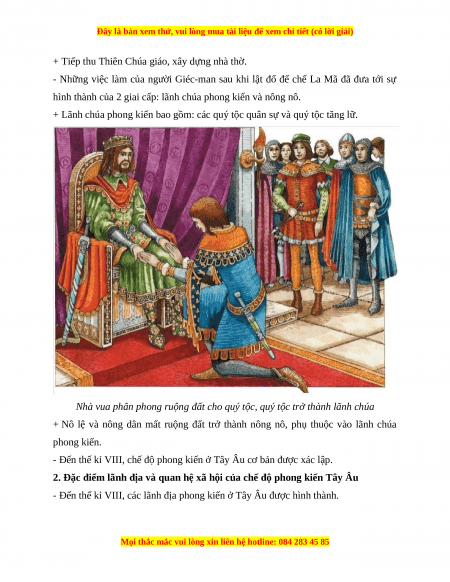 Đây là bản xem thử, vui lòng mua tài liệu để xem chi tiết (có lời giải)

+ Tiếp thu Thiên Chúa giáo, xây dựng nhà thờ.

- Những việc làm của người Giéc-man sau khi lật đổ đế chế La Mã đã đưa tới sự hình thành của 2 giai cấp: lãnh chúa phong kiến và nông nô.

+ Lãnh chúa phong kiến bao gồm: các quý tộc quân sự và quý tộc tăng lữ.

Nhà vua phân phong ruộng đất cho quý tộc, quý tộc trở thành lãnh chúa

+ Nô lệ và nông dân mất ruộng đất trở thành nông nô, phụ thuộc vào lãnh chúa phong kiến.

- Đến thế kỉ VIII, chế độ phong kiến ở Tây Âu cơ bản được xác lập.

2. Đặc điểm lãnh địa và quan hệ xã hội của chế độ phong kiến Tây Âu

- Đến thế kỉ VIII, các lãnh địa phong kiến ở Tây Âu được hình thành.

Mọi thắc mắc vui lòng xin liên hệ hotline: 084 283 45 85